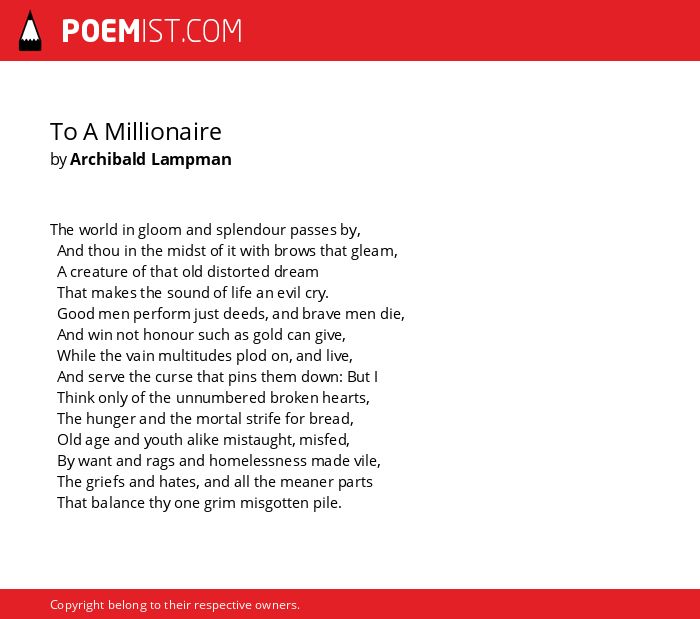 POEMIST.COM

To A Millionaire
by Archibald Lampman

The world in gloom and splendour passes by,
And thou in the midst of it with brows that gleam,
A creature of that old distorted dream
That makes the sound of life an evil cry.
Good men perform just deeds, and brave men die,
And win not honour such as gold can give,
While the vain multitudes plod on, and live,
And serve the curse that pins them down: But I
Think only of the unnumbered broken hearts,
The hunger and the mortal strife for bread,
Old age and youth alike mistaught, misfed,
By want and rags and homelessness made vile,
The griefs and hates, and all the meaner parts
That balance thy one grim misgotten pile.

Copyright belong to their respective owners.